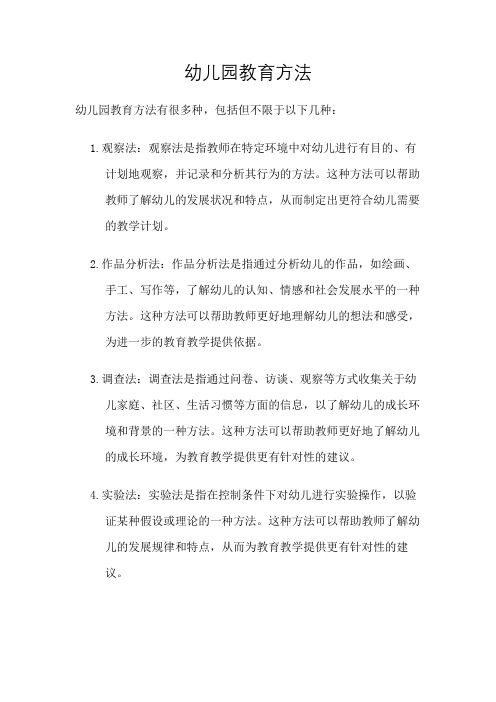 幼儿园教育方法

幼儿园教育方法有很多种，包括但不限于以下几种：

1. 观察法：观察法是指教师在特定环境中对幼儿进行有目的、有计划地观察，并记录和分析其行为的方法。这种方法可以帮助教师了解幼儿的发展状况和特点，从而制定出更符合幼儿需要的教学计划。

2. 作品分析法：作品分析法是指通过分析幼儿的作品，如绘画、手工、写作等，了解幼儿的认知、情感和社会发展水平的一种方法。这种方法可以帮助教师更好地理解幼儿的想法和感受，为进一步的教育教学提供依据。

3. 调查法：调查法是指通过问卷、访谈、观察等方式收集关于幼儿家庭、社区、生活习惯等方面的信息，以了解幼儿的成长环境和背景的一种方法。这种方法可以帮助教师更好地了解幼儿的成长环境，为教育教学提供更有针对性的建议。

4. 实验法：实验法是指在控制条件下对幼儿进行实验操作，以验证某种假设或理论的一种方法。这种方法可以帮助教师了解幼儿的发展规律和特点，从而为教育教学提供更有针对性的建议。